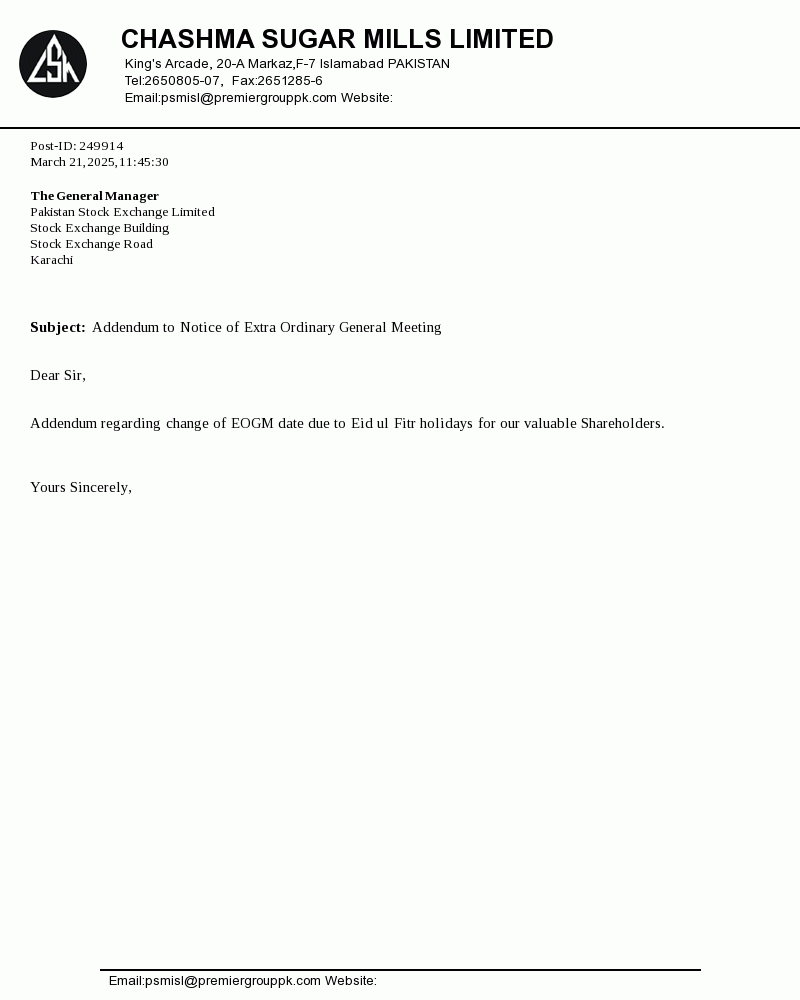 CSM

CHASHMA SUGAR MILLS LIMITED
King's Arcade, 20-A Markaz,F-7 Islamabad PAKISTAN
Tel:2650805-07, Fax:2651285-6
Email:psmisl@premiergrouppk.com Website:

Post-ID: 249914
March 21,2025,11:45:30

The General Manager
Pakistan Stock Exchange Limited
Stock Exchange Building
Stock Exchange Road
Karachi

Subject: Addendum to Notice of Extra Ordinary General Meeting

Dear Sir,

Addendum regarding change of EOGM date due to Eid ul Fitr holidays for our valuable Shareholders.

Yours Sincerely,

Email:psmisl@premiergrouppk.com Website: